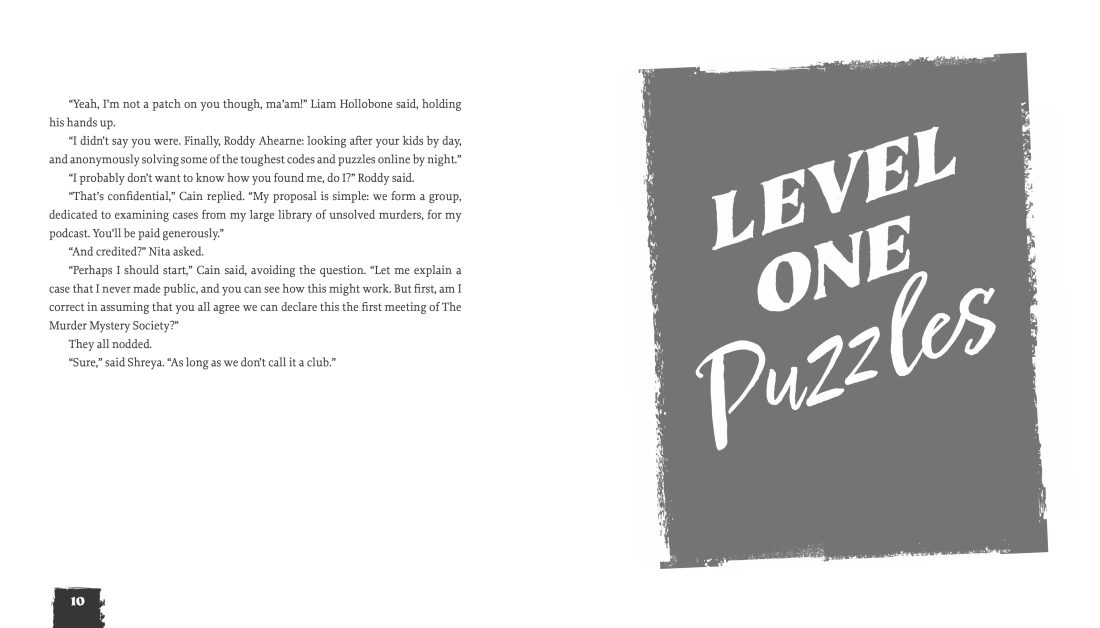 "Yeah, I'm not a patch on you though, ma'am!" Liam Hollobone said, holding his hands up.

"I didn't say you were. Finally, Roddy Ahearne: looking after your kids by day, and anonymously solving some of the toughest codes and puzzles online by night."

"I probably don't want to know how you found me, do I?" Roddy said.

"That's confidential," Cain replied. "My proposal is simple: we form a group, dedicated to examining cases from my large library of unsolved murders, for my podcast. You'll be paid generously."

"And credited?" Nita asked.

"Perhaps I should start," Cain said, avoiding the question. "Let me explain a case that I never made public, and you can see how this might work. But first, am I correct in assuming that you all agree we can declare this the first meeting of The Murder Mystery Society?"

They all nodded.

"Sure," said Shreya. "As long as we don't call it a club."

10

LEVEL ONE Puzzles